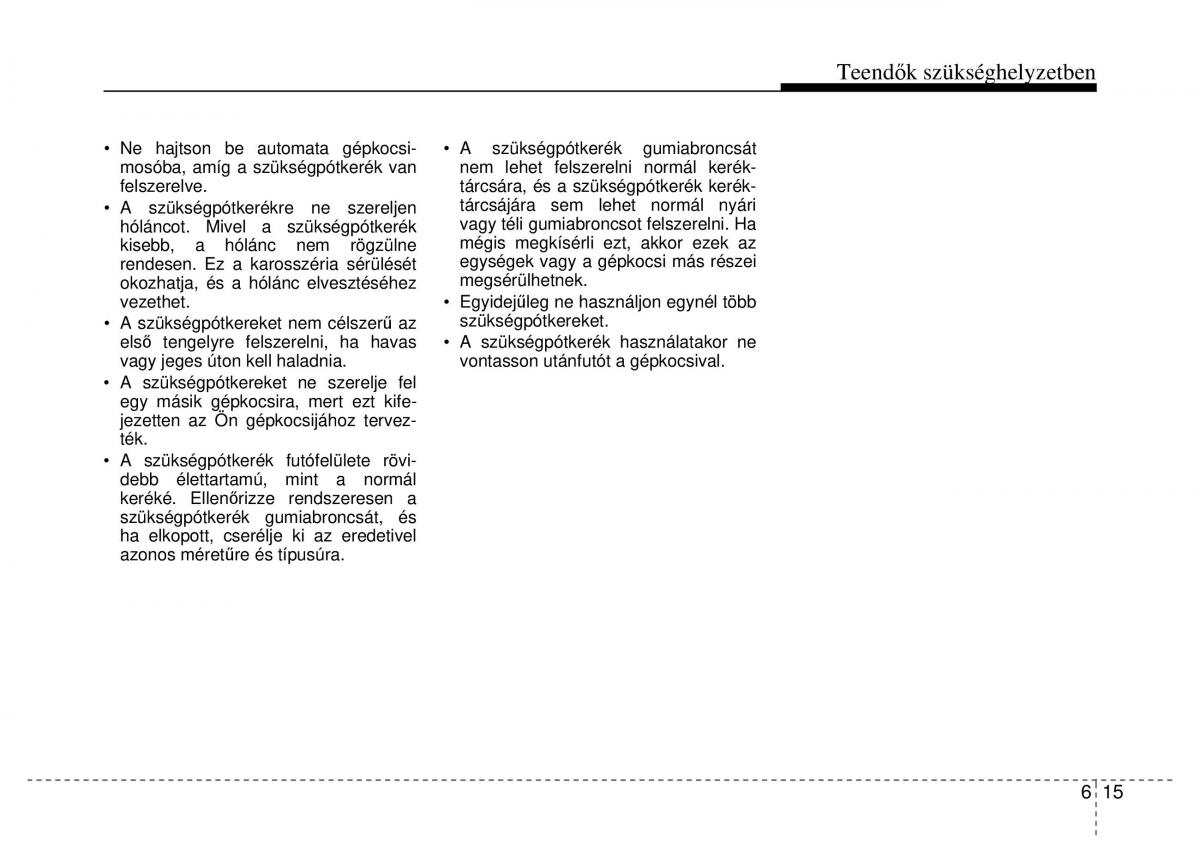 Teendők szükséghelyzetben

• Ne hajtson be automata gépkocsimosóba, amíg a szükségpótkerék van felszerelve.
• A szükségpótkerékre ne szereljen hóláncot. Mivel a szükségpótkerék kisebb, a hólánc nem rögzülne rendesen. Ez a karosszéria sérülését okozhatja, és a hólánc elvesztéséhez vezethet.
• A szükségpótkereket nem célszerű az első tengelyre felszerelni, ha havas vagy jeges úton kell haladnia.
• A szükségpótkereket ne szerelje fel egy másik gépkocsira, mert ezt kifejezetten az Ön gépkocsijához tervezték.
• A szükségpótkerék futófelülete rövidebb élettartamú, mint a normál keréké. Ellenőrizze rendszeresen a szükségpótkerék gumiabroncsát, és ha elkopott, cserélje ki az eredetivel azonos méretűre és típusúra.

• A szükségpótkerék gumiabroncsát nem lehet felszerelni normál keréktárcsára, és a szükségpótkerék keréktárcsájára sem lehet normál nyári vagy téli gumiabroncsot felszerelni. Ha mégis megkísérli ezt, akkor ezek az egységek vagy a gépkocsi más részei megsérülhetnek.
• Egyidejűleg ne használjon egynél több szükségpótkereket.
• A szükségpótkerék használatakor ne vontasson utánfutót a gépkocsival.

6 15